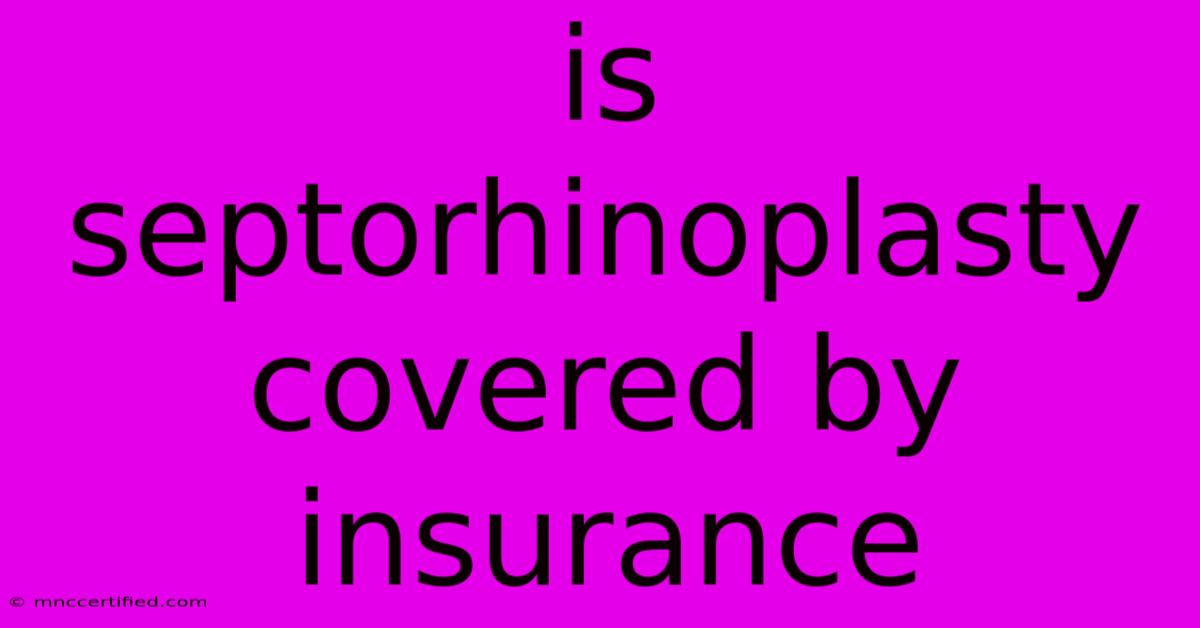 is septorhinoplasty covered by insurance

© mnccertified.com